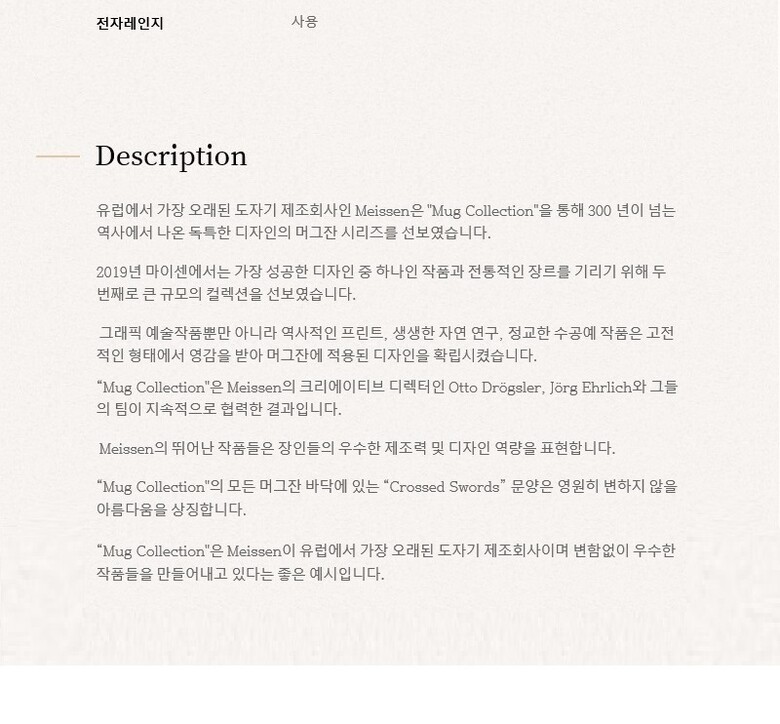 전자레인지 사용

Description

유럽에서 가장 오래된 도자기 제조회사인 Meissen은 "Mug Collection"을 통해 300 년이 넘는 역사에서 나온 독특한 디자인의 머그잔 시리즈를 선보였습니다.

2019년 마이센에서는 가장 성공한 디자인 중 하나인 작품과 전통적인 장르를 기리기 위해 두 번째로 큰 규모의 컬렉션을 선보였습니다.

그래픽 예술작품뿐만 아니라 역사적인 프린트, 생생한 자연 연구, 정교한 수공예 작품은 고전적인 형태에서 영감을 받아 머그잔에 적용된 디자인을 확립시켰습니다.

“Mug Collection"은 Meissen의 크리에이티브 디렉터인 Otto Drögsler, Jörg Ehrlich와 그들의 팀이 지속적으로 협력한 결과입니다.

Meissen의 뛰어난 작품들은 장인들의 우수한 제조력 및 디자인 역량을 표현합니다.

“Mug Collection"의 모든 머그잔 바닥에 있는 “Crossed Swords” 문양은 영원히 변하지 않을 아름다움을 상징합니다.

“Mug Collection"은 Meissen이 유럽에서 가장 오래된 도자기 제조회사이며 변함없이 우수한 작품들을 만들어내고 있다는 좋은 예시입니다.